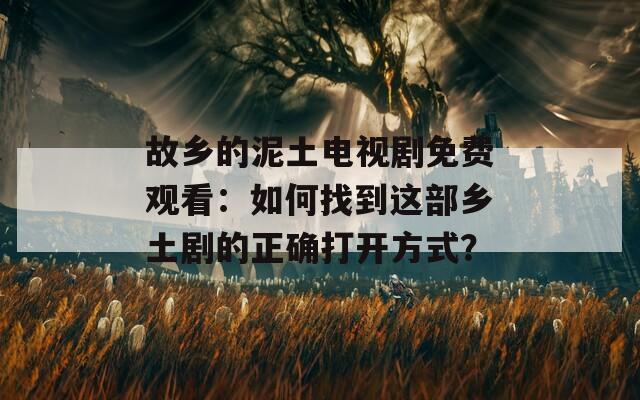 故乡的泥土电视剧免费观看：如何找到这部乡土剧的正确打开方式?